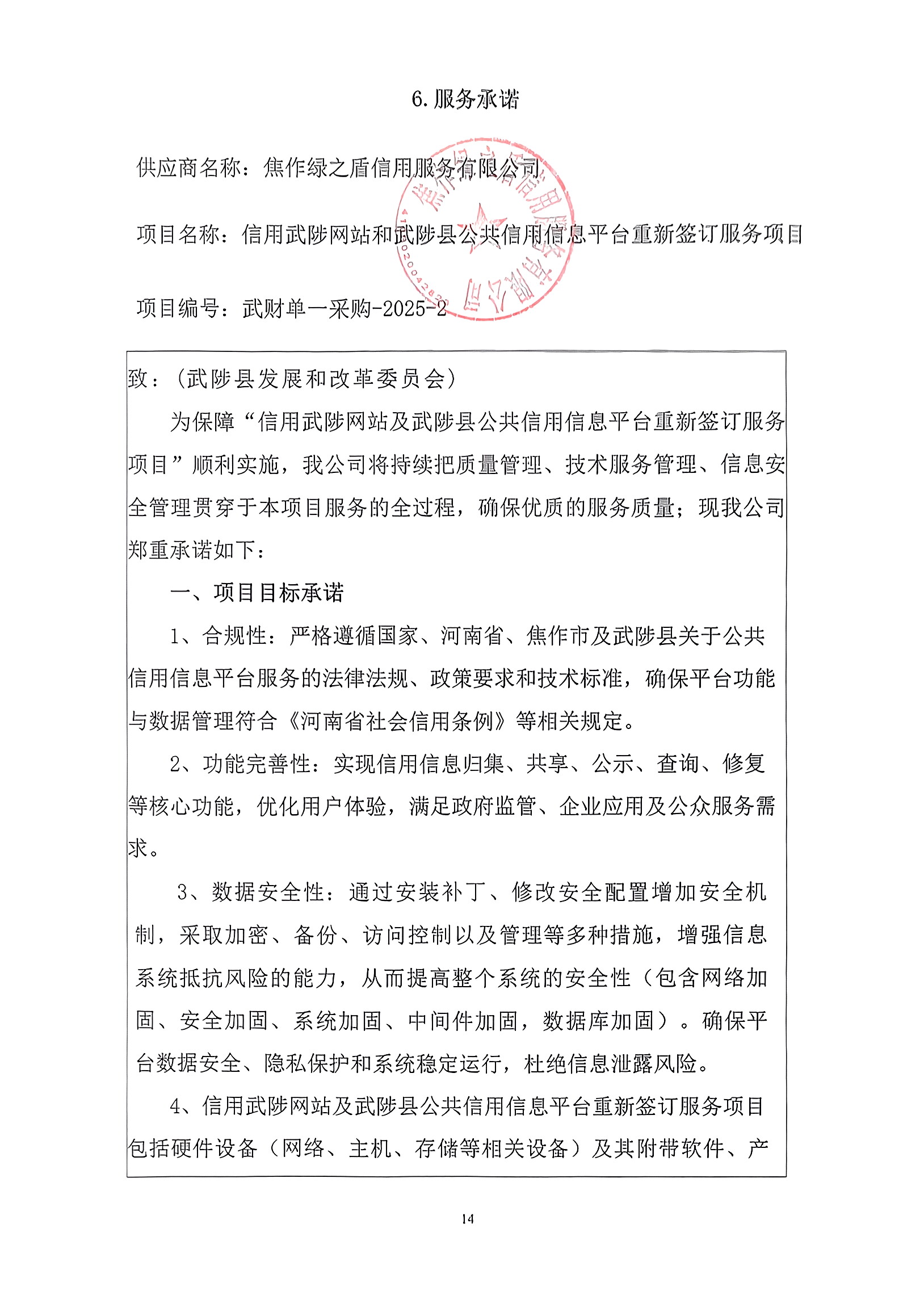 6. 服务承诺

供应商名称：焦作绿之盾信用服务有限公司

项目名称：信用武陟网站和武陟县公共信用信息平台重新签订服务项目

项目编号：武财单一采购-2025-2

致：（武陟县发展和改革委员会）

为保障“信用武陟网站及武陟县公共信用信息平台重新签订服务项目”顺利实施，我公司将持续把质量管理、技术服务管理、信息安全管理贯穿于本项目服务的全过程，确保优质的服务质量；现我公司郑重承诺如下：

一、项目目标承诺

1、合规性：严格遵循国家、河南省、焦作市及武陟县关于公共信用信息平台服务的法律法规、政策要求和技术标准，确保平台功能与数据管理符合《河南省社会信用条例》等相关规定。

2、功能完善性：实现信用信息归集、共享、公示、查询、修复等核心功能，优化用户体验，满足政府监管、企业应用及公众服务需求。

3、数据安全性：通过安装补丁、修改安全配置增加安全机制，采取加密、备份、访问控制以及管理等多种措施，增强信息系统抵抗风险的能力，从而提高整个系统的安全性（包含网络加固、安全加固、系统加固、中间件加固，数据库加固）。确保平台数据安全、隐私保护和系统稳定运行，杜绝信息泄露风险。

4、信用武陟网站及武陟县公共信用信息平台重新签订服务项目包括硬件设备（网络、主机、存储等相关设备）及其附带软件、产

14